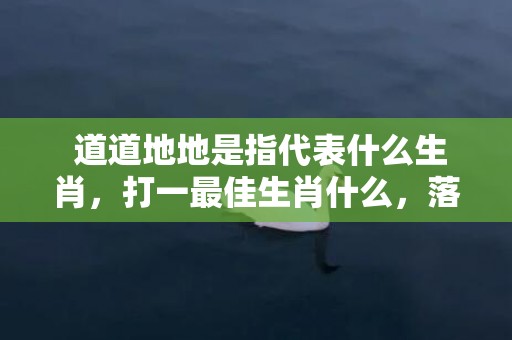 道道地地是指代表什么生肖，打一最佳生肖什么，落